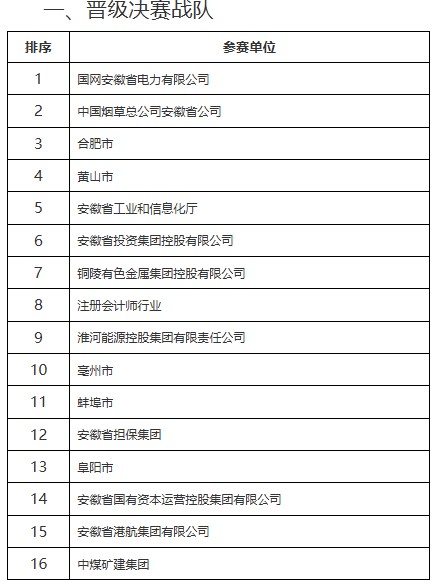 一、晋级决赛战队

| 排序 | 参赛单位 |
|---|---|
| 1 | 国网安徽省电力有限公司 |
| 2 | 中国烟草总公司安徽省公司 |
| 3 | 合肥市 |
| 4 | 黄山市 |
| 5 | 安徽省工业和信息化厅 |
| 6 | 安徽省投资集团控股有限公司 |
| 7 | 铜陵有色金属集团控股有限公司 |
| 8 | 注册会计师行业 |
| 9 | 淮河能源控股集团有限责任公司 |
| 10 | 亳州市 |
| 11 | 蚌埠市 |
| 12 | 安徽省担保集团 |
| 13 | 阜阳市 |
| 14 | 安徽省国有资本运营控股集团有限公司 |
| 15 | 安徽省港航集团有限公司 |
| 16 | 中煤矿建集团 |